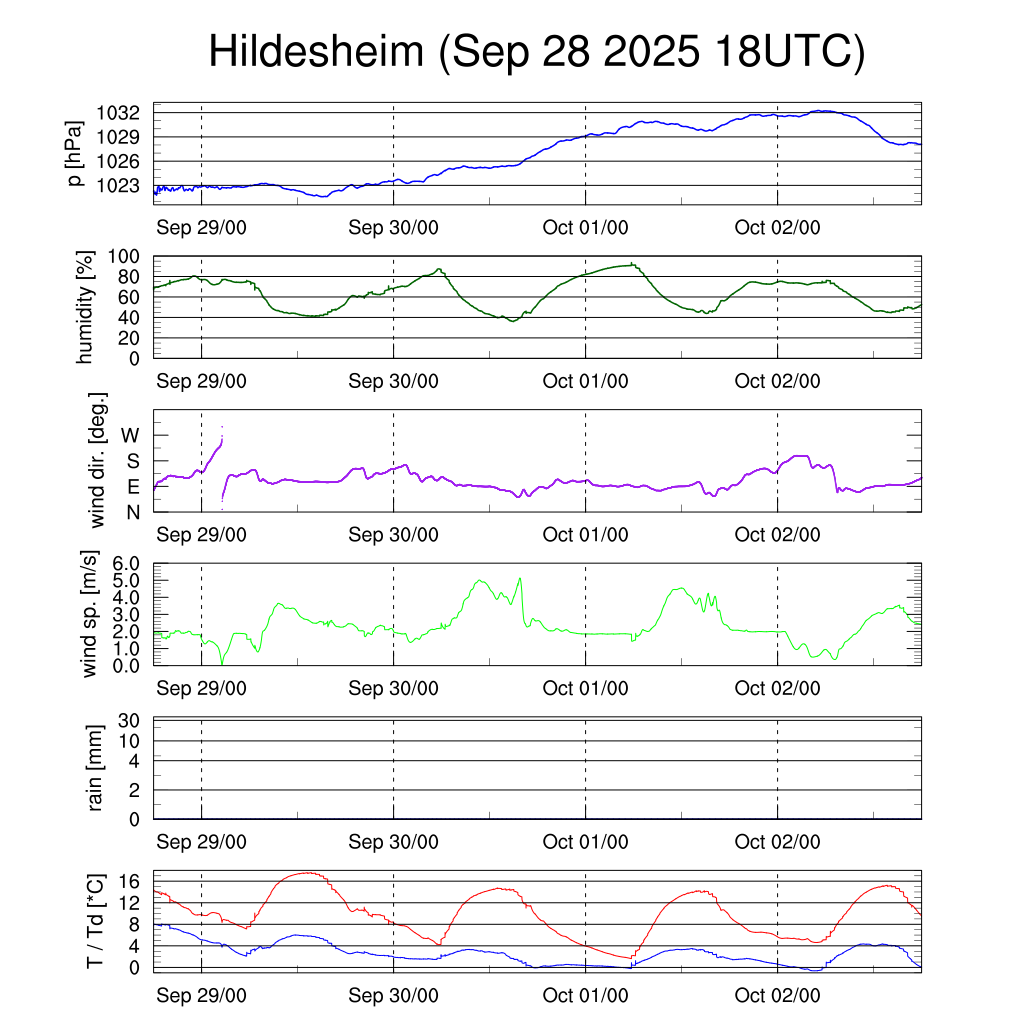 Hildesheim (Sep 28 2025 18UTC)

p [hPa]
1032
1029
1026
1023
Sep 29/00 Sep 30/00 Oct 01/00 Oct 02/00

humidity [%]
100
80
60
40
20
0
Sep 29/00 Sep 30/00 Oct 01/00 Oct 02/00

wind dir. [deg.]
W
S
E
N
Sep 29/00 Sep 30/00 Oct 01/00 Oct 02/00

wind sp. [m/s]
6.0
5.0
4.0
3.0
2.0
1.0
0.0
Sep 29/00 Sep 30/00 Oct 01/00 Oct 02/00

rain [mm]
30
10
4
2
0
Sep 29/00 Sep 30/00 Oct 01/00 Oct 02/00

T / Td [*C]
16
12
8
4
0
Sep 29/00 Sep 30/00 Oct 01/00 Oct 02/00